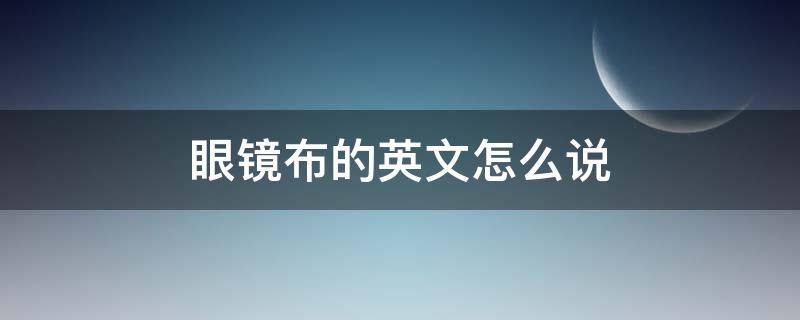 眼镜布的英文怎么说